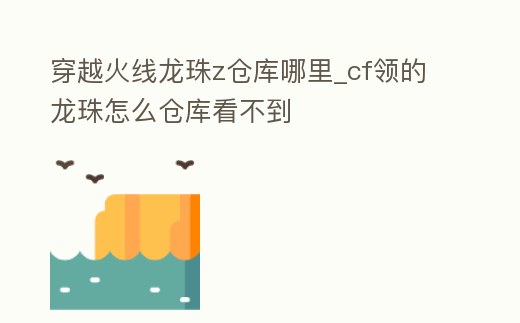 穿越火线龙珠z仓库哪里_cf领的龙珠怎么仓库看不到